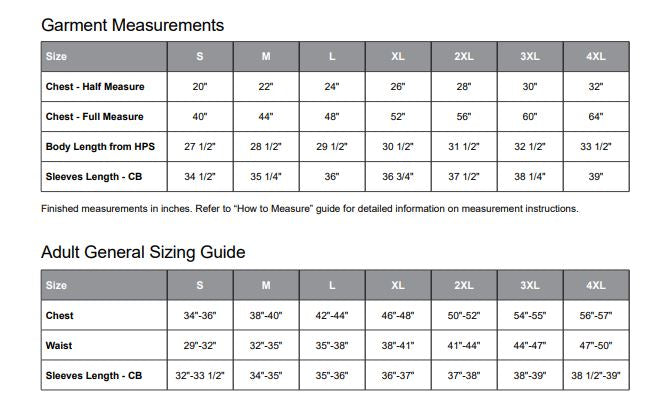 Garment Measurements

| Size | S | M | L | XL | 2XL | 3XL | 4XL |
|---|---|---|---|---|---|---|---|
| Chest - Half Measure | 20" | 22" | 24" | 26" | 28" | 30" | 32" |
| Chest - Full Measure | 40" | 44" | 48" | 52" | 56" | 60" | 64" |
| Body Length from HPS | 27 1/2" | 28 1/2" | 29 1/2" | 30 1/2" | 31 1/2" | 32 1/2" | 33 1/2" |
| Sleeves Length - CB | 34 1/2" | 35 1/4" | 36" | 36 3/4" | 37 1/2" | 38 1/4" | 39" |

Finished measurements in inches. Refer to "How to Measure" guide for detailed information on measurement instructions.

Adult General Sizing Guide

| Size | S | M | L | XL | 2XL | 3XL | 4XL |
|---|---|---|---|---|---|---|---|
| Chest | 34"-36" | 38"-40" | 42"-44" | 46"-48" | 50"-52" | 54"-55" | 56"-57" |
| Waist | 29"-32" | 32"-35" | 35"-38" | 38"-41" | 41"-44" | 44"-47" | 47"-50" |
| Sleeves Length - CB | 32"-33 1/2" | 34"-35" | 35"-36" | 36"-37" | 37"-38" | 38"-39" | 38 1/2"-39" |